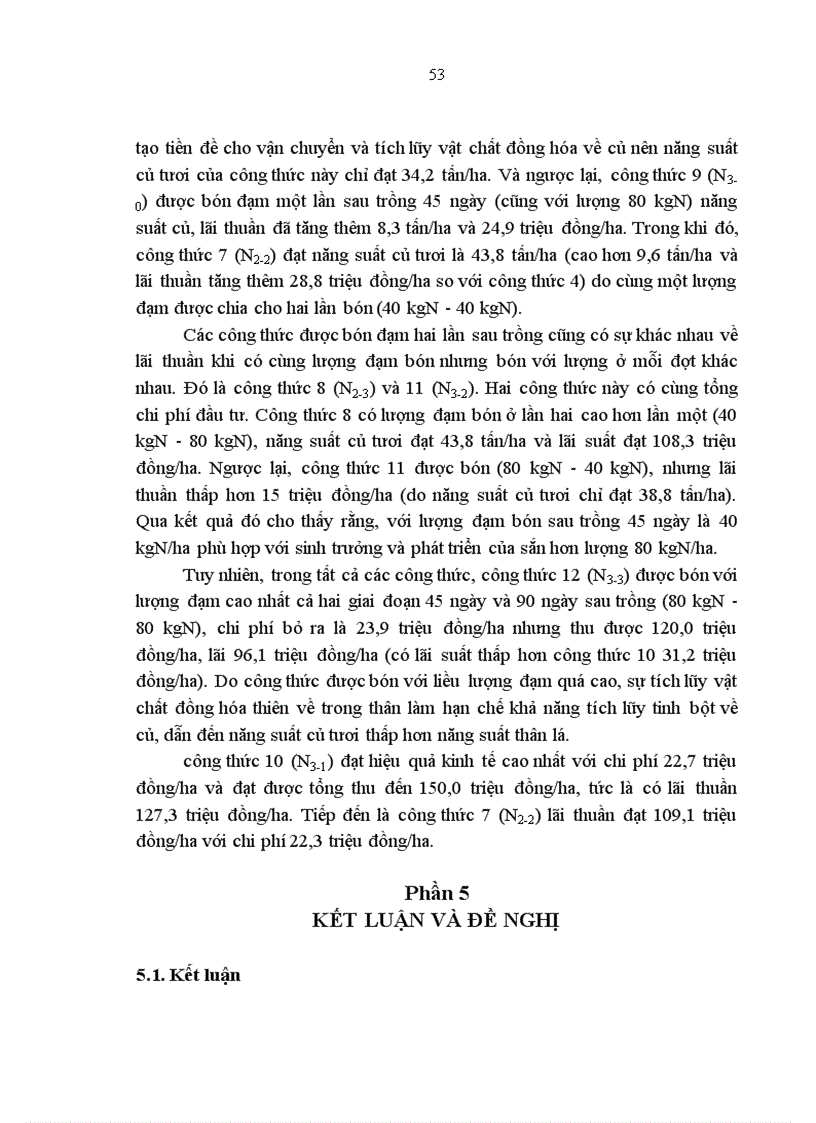 53

tạo tiền đề cho vận chuyển và tích lũy vật chất đồng hóa về củ nên năng suất củ tươi của công thức này chỉ đạt 34,2 tấn/ha. Và ngược lại, công thức 9 ($N_{3-0}$) được bón đạm một lần sau trồng 45 ngày (cũng với lượng 80 kgN) năng suất củ, lãi thuần đã tăng thêm 8,3 tấn/ha và 24,9 triệu đồng/ha. Trong khi đó, công thức 7 ($N_{2-2}$) đạt năng suất củ tươi là 43,8 tấn/ha (cao hơn 9,6 tấn/ha và lãi thuần tăng thêm 28,8 triệu đồng/ha so với công thức 4) do cùng một lượng đạm được chia cho hai lần bón (40 kgN - 40 kgN).

Các công thức được bón đạm hai lần sau trồng cũng có sự khác nhau về lãi thuần khi có cùng lượng đạm bón nhưng bón với lượng ở mỗi đợt khác nhau. Đó là công thức 8 ($N_{2-3}$) và 11 ($N_{3-2}$). Hai công thức này có cùng tổng chi phí đầu tư. Công thức 8 có lượng đạm bón ở lần hai cao hơn lần một (40 kgN - 80 kgN), năng suất củ tươi đạt 43,8 tấn/ha và lãi suất đạt 108,3 triệu đồng/ha. Ngược lại, công thức 11 được bón (80 kgN - 40 kgN), nhưng lãi thuần thấp hơn 15 triệu đồng/ha (do năng suất củ tươi chỉ đạt 38,8 tấn/ha). Qua kết quả đó cho thấy rằng, với lượng đạm bón sau trồng 45 ngày là 40 kgN/ha phù hợp với sinh trưởng và phát triển của sắn hơn lượng 80 kgN/ha.

Tuy nhiên, trong tất cả các công thức, công thức 12 ($N_{3-3}$) được bón với lượng đạm cao nhất cả hai giai đoạn 45 ngày và 90 ngày sau trồng (80 kgN - 80 kgN), chi phí bỏ ra là 23,9 triệu đồng/ha nhưng thu được 120,0 triệu đồng/ha, lãi 96,1 triệu đồng/ha (có lãi suất thấp hơn công thức 10 31,2 triệu đồng/ha). Do công thức được bón với liều lượng đạm quá cao, sự tích lũy vật chất đồng hóa thiên về trong thân làm hạn chế khả năng tích lũy tinh bột về củ, dẫn đến năng suất củ tươi thấp hơn năng suất thân lá.

công thức 10 ($N_{3-1}$) đạt hiệu quả kinh tế cao nhất với chi phí 22,7 triệu đồng/ha và đạt được tổng thu đến 150,0 triệu đồng/ha, tức là có lãi thuần 127,3 triệu đồng/ha. Tiếp đến là công thức 7 ($N_{2-2}$) lãi thuần đạt 109,1 triệu đồng/ha với chi phí 22,3 triệu đồng/ha.

Phần 5
KẾT LUẬN VÀ ĐỀ NGHỊ

5.1. Kết luận